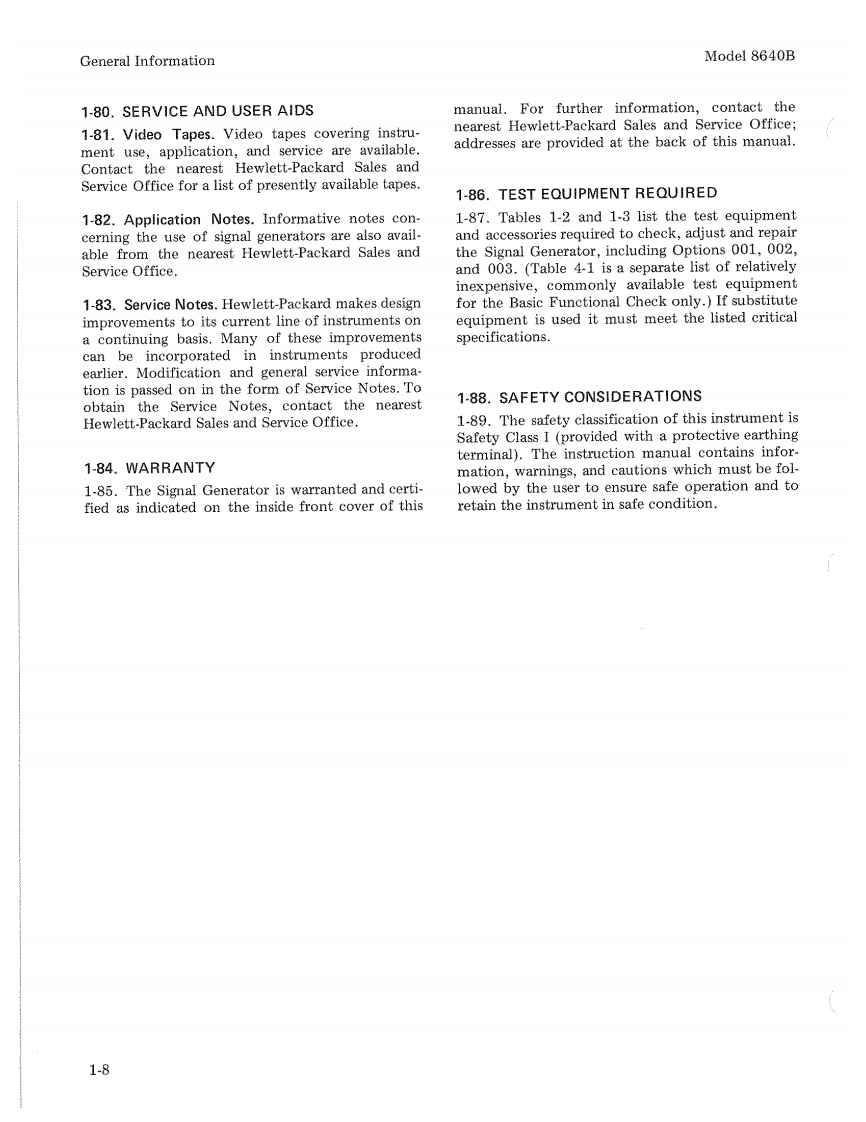 General Information

Model 8640B

1-80. SERVICE AND USER AIDS

1-81. Video Tapes. Video tapes covering instrument use, application, and service are available. Contact the nearest Hewlett-Packard Sales and Service Office for a list of presently available tapes.

1-82. Application Notes. Informative notes concerning the use of signal generators are also available from the nearest Hewlett-Packard Sales and Service Office.

1-83. Service Notes. Hewlett-Packard makes design improvements to its current line of instruments on a continuing basis. Many of these improvements can be incorporated in instruments produced earlier. Modification and general service information is passed on in the form of Service Notes. To obtain the Service Notes, contact the nearest Hewlett-Packard Sales and Service Office.

1-84. WARRANTY

1-85. The Signal Generator is warranted and certified as indicated on the inside front cover of this manual. For further information, contact the nearest Hewlett-Packard Sales and Service Office; addresses are provided at the back of this manual.

1-86. TEST EQUIPMENT REQUIRED

1-87. Tables 1-2 and 1-3 list the test equipment and accessories required to check, adjust and repair the Signal Generator, including Options 001, 002, and 003. (Table 4-1 is a separate list of relatively inexpensive, commonly available test equipment for the Basic Functional Check only.) If substitute equipment is used it must meet the listed critical specifications.

1-88. SAFETY CONSIDERATIONS

1-89. The safety classification of this instrument is Safety Class I (provided with a protective earthing terminal). The instruction manual contains information, warnings, and cautions which must be followed by the user to ensure safe operation and to retain the instrument in safe condition.

1-8